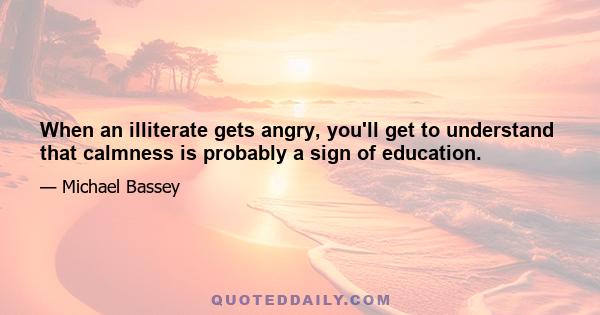 When an illiterate gets angry, you'll get to understand that calmness is probably a sign of education.

— Michael Bassey

QUOTEDDAILY.COM